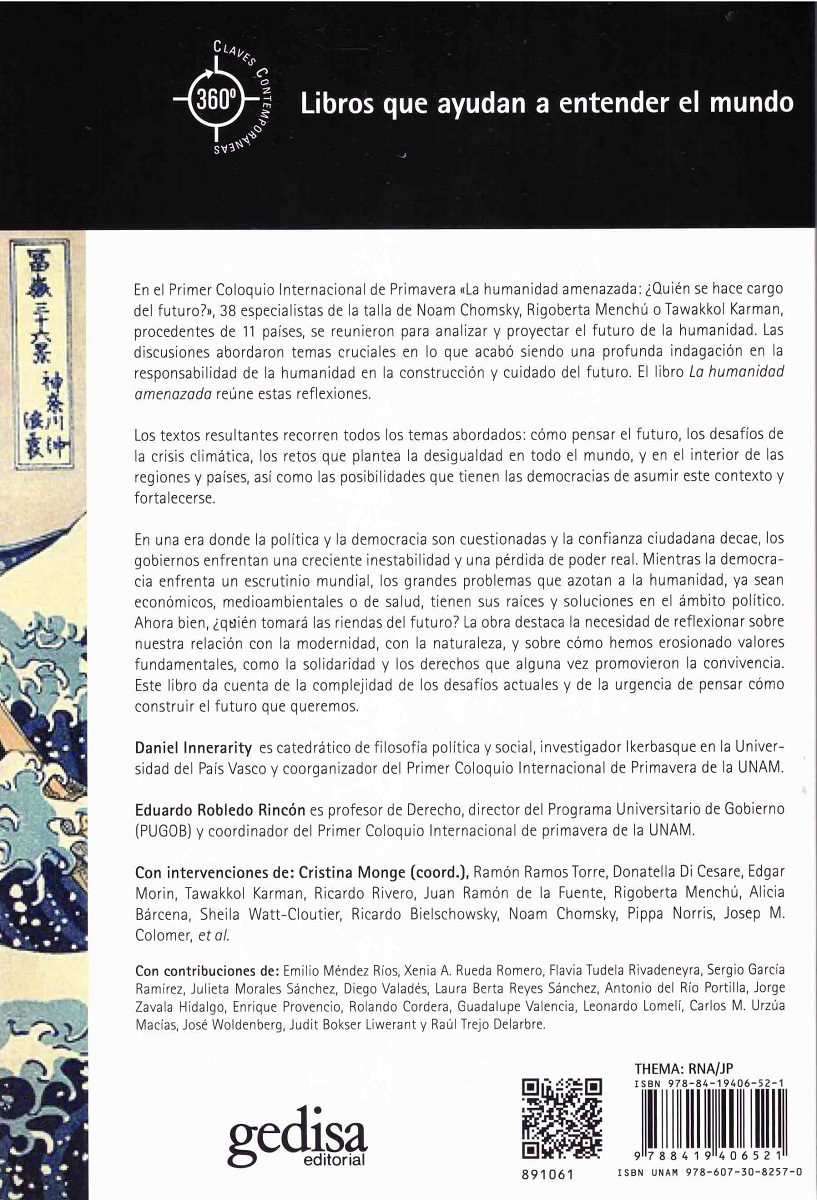 CLAVES CONTEMPORÁNEAS
360º

Libros que ayudan a entender el mundo

冨嶽三十六景 神奈川沖浪裏

En el Primer Coloquio Internacional de Primavera «La humanidad amenazada: ¿Quién se hace cargo del futuro?», 38 especialistas de la talla de Noam Chomsky, Rigoberta Menchú o Tawakkol Karman, procedentes de 11 países, se reunieron para analizar y proyectar el futuro de la humanidad. Las discusiones abordaron temas cruciales en lo que acabó siendo una profunda indagación en la responsabilidad de la humanidad en la construcción y cuidado del futuro. El libro La humanidad amenazada reúne estas reflexiones.

Los textos resultantes recorren todos los temas abordados: cómo pensar el futuro, los desafíos de la crisis climática, los retos que plantea la desigualdad en todo el mundo, y en el interior de las regiones y países, así como las posibilidades que tienen las democracias de asumir este contexto y fortalecerse.

En una era donde la política y la democracia son cuestionadas y la confianza ciudadana decae, los gobiernos enfrentan una creciente inestabilidad y una pérdida de poder real. Mientras la democracia enfrenta un escrutinio mundial, los grandes problemas que azotan a la humanidad, ya sean económicos, medioambientales o de salud, tienen sus raíces y soluciones en el ámbito político. Ahora bien, ¿quién tomará las riendas del futuro? La obra destaca la necesidad de reflexionar sobre nuestra relación con la modernidad, con la naturaleza, y sobre cómo hemos erosionado valores fundamentales, como la solidaridad y los derechos que alguna vez promovieron la convivencia. Este libro da cuenta de la complejidad de los desafíos actuales y de la urgencia de pensar cómo construir el futuro que queremos.

Daniel Innerarity es catedrático de filosofía política y social, investigador Ikerbasque en la Universidad del País Vasco y coorganizador del Primer Coloquio Internacional de Primavera de la UNAM.

Eduardo Robledo Rincón es profesor de Derecho, director del Programa Universitario de Gobierno (PUGOB) y coordinador del Primer Coloquio Internacional de primavera de la UNAM.

Con intervenciones de: Cristina Monge (coord.), Ramón Ramos Torre, Donatella Di Cesare, Edgar Morin, Tawakkol Karman, Ricardo Rivero, Juan Ramón de la Fuente, Rigoberta Menchú, Alicia Bárcena, Sheila Watt-Cloutier, Ricardo Bielschowsky, Noam Chomsky, Pippa Norris, Josep M. Colomer, et al.

Con contribuciones de: Emilio Méndez Ríos, Xenia A. Rueda Romero, Flavia Tudela Rivadeneyra, Sergio García Ramírez, Julieta Morales Sánchez, Diego Valadés, Laura Berta Reyes Sánchez, Antonio del Río Portilla, Jorge Zavala Hidalgo, Enrique Provencio, Rolando Cordera, Guadalupe Valencia, Leonardo Lomelí, Carlos M. Urzúa Macías, José Woldenberg, Judit Bokser Liwerant y Raúl Trejo Delarbre.

gedisa editorial

891061

THEMA: RNA/JP
ISBN 978-84-19406-52-1
9 788419 406521
ISBN UNAM 978-607-30-8257-0